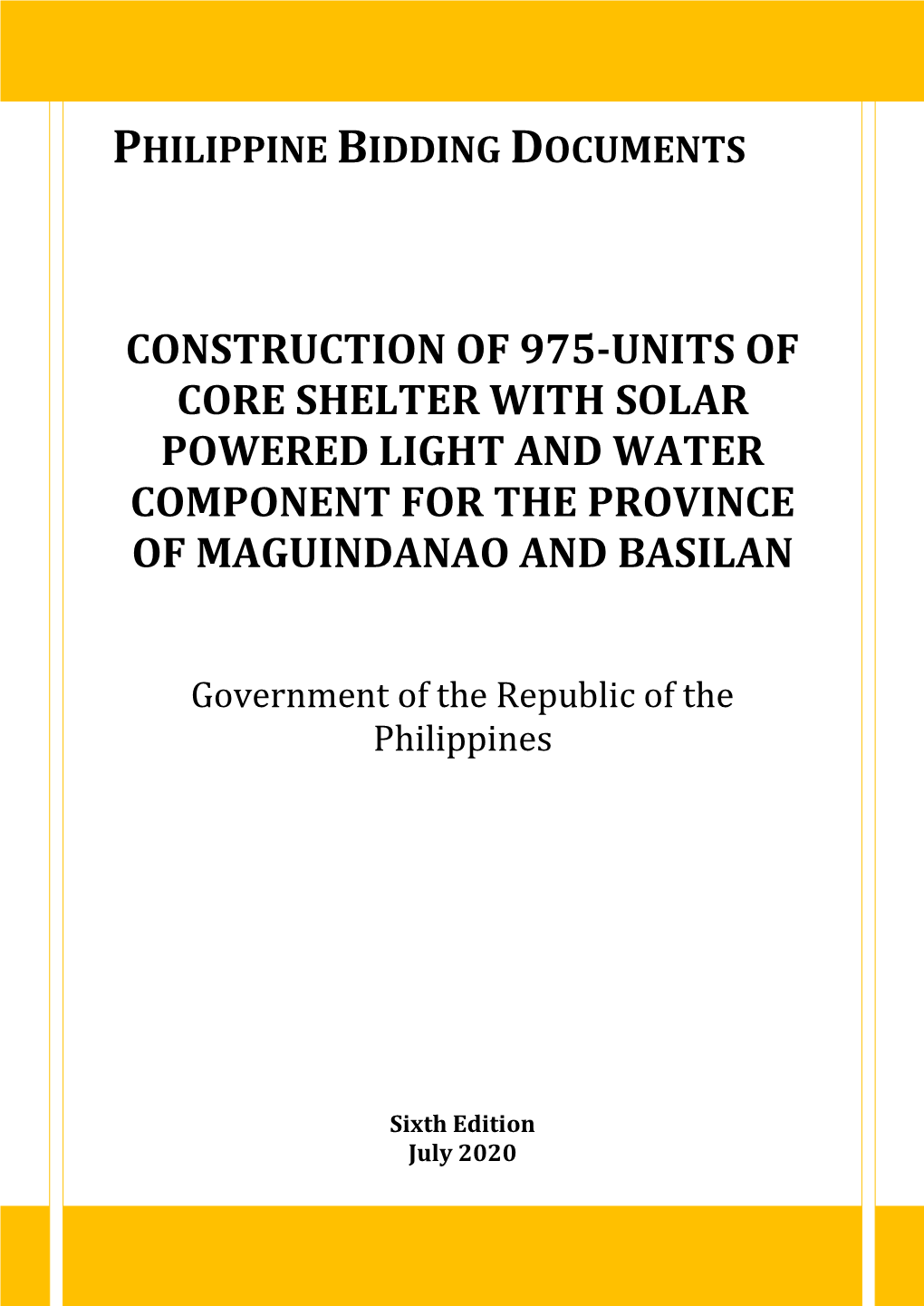 PHILIPPINE BIDDING DOCUMENTS

CONSTRUCTION OF 975-UNITS OF CORE SHELTER WITH SOLAR POWERED LIGHT AND WATER COMPONENT FOR THE PROVINCE OF MAGUINDANAO AND BASILAN

Government of the Republic of the Philippines

Sixth Edition
July 2020